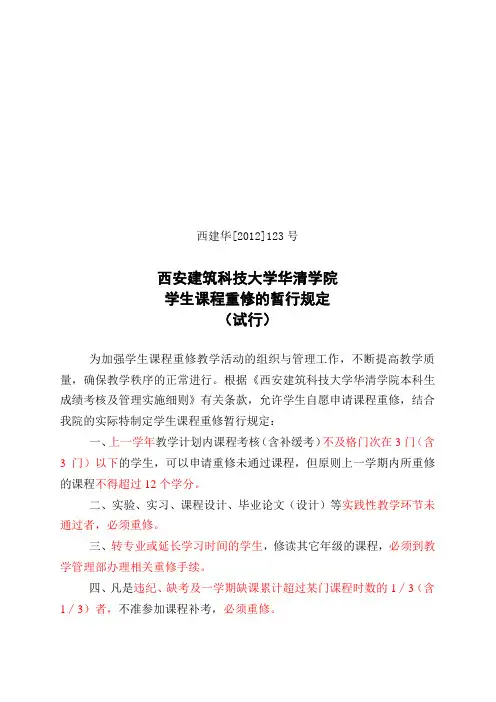 西建华[2012]123 号

西安建筑科技大学华清学院
学生课程重修的暂行规定
（试行）

为加强学生课程重修教学活动的组织与管理工作，不断提高教学质量，确保教学秩序的正常进行。根据《西安建筑科技大学华清学院本科生成绩考核及管理实施细则》有关条款，允许学生自愿申请课程重修，结合我院的实际特制定学生课程重修暂行规定：

一、上一学年教学计划内课程考核（含补缓考）不及格门次在 3 门（含 3 门）以下的学生，可以申请重修未通过课程，但原则上一学期内所重修的课程不得超过 12 个学分。

二、实验、实习、课程设计、毕业论文（设计）等实践性教学环节未通过者，必须重修。

三、转专业或延长学习时间的学生，修读其它年级的课程，必须到教学管理部办理相关重修手续。

四、凡是违纪、缺考及一学期缺课累计超过某门课程时数的 1／3（含 1／3）者，不准参加课程补考，必须重修。